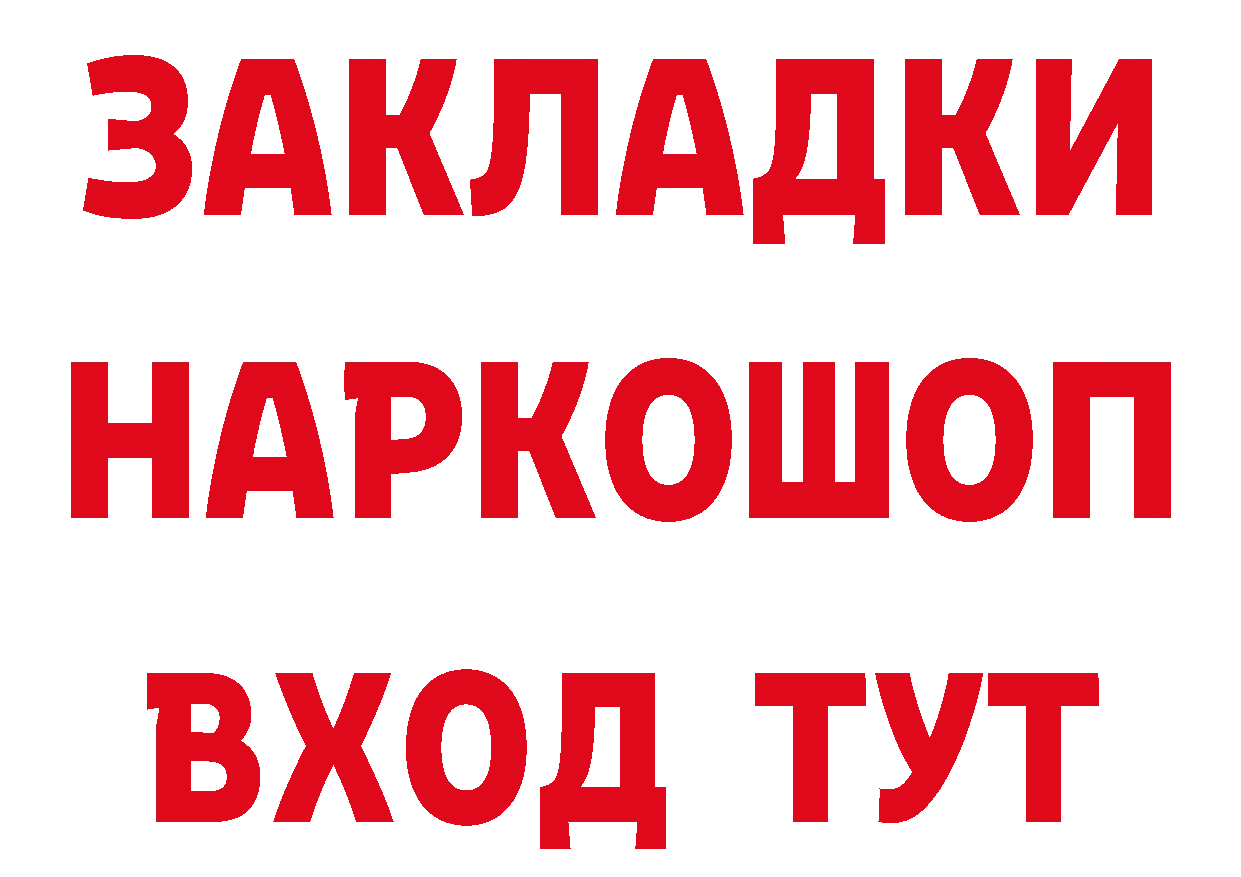 ЗАКЛАДКИ
НАРКОШОП
ВХОД ТУТ